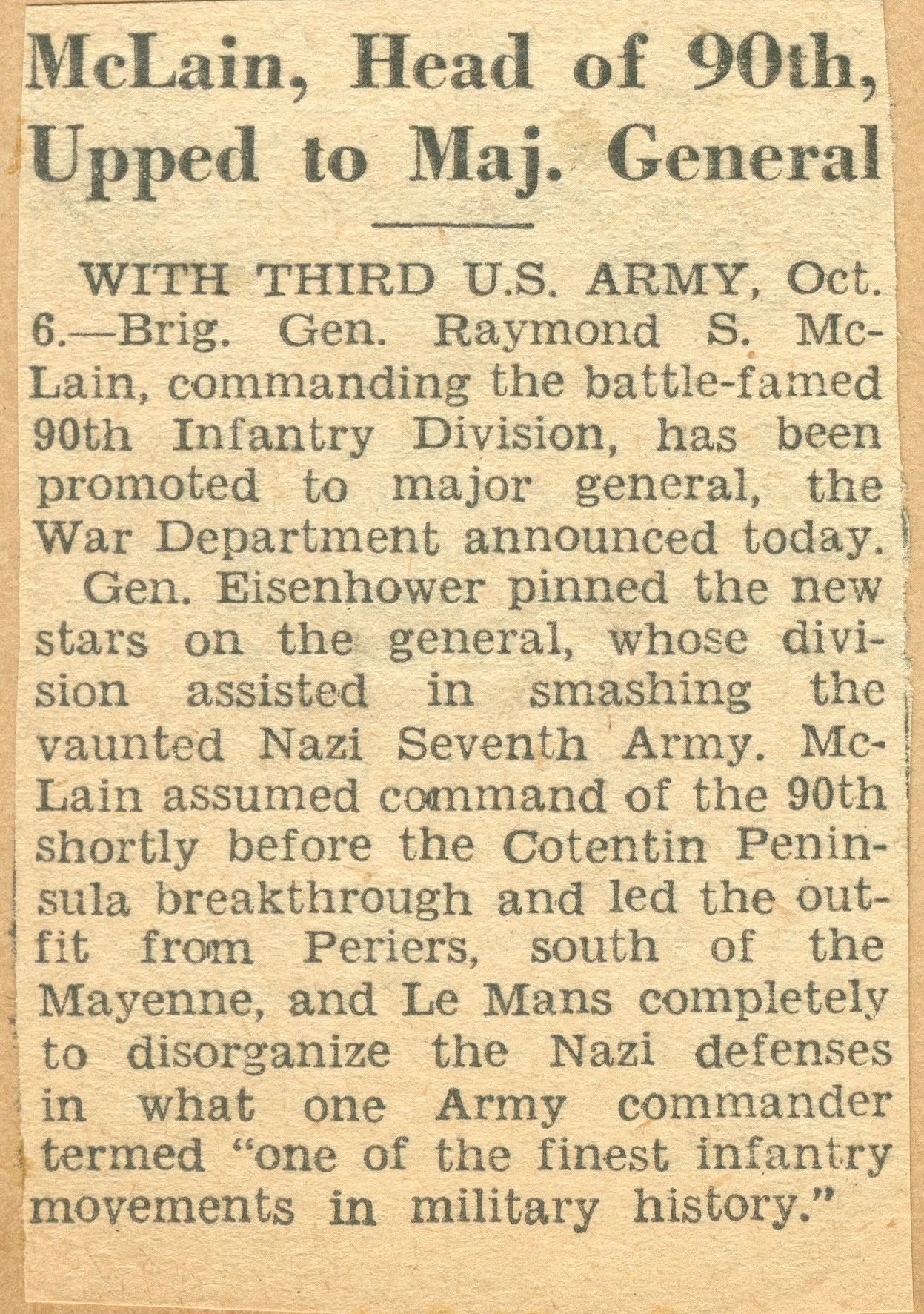 McLain, Head of 90th, Upped to Maj. General

WITH THIRD U.S. ARMY, Oct. 6.—Brig. Gen. Raymond S. McLain, commanding the battle-famed 90th Infantry Division, has been promoted to major general, the War Department announced today.

Gen. Eisenhower pinned the new stars on the general, whose division assisted in smashing the vaunted Nazi Seventh Army. McLain assumed command of the 90th shortly before the Cotentin Peninsula breakthrough and led the outfit from Periers, south of the Mayenne, and Le Mans completely to disorganize the Nazi defenses in what one Army commander termed "one of the finest infantry movements in military history."